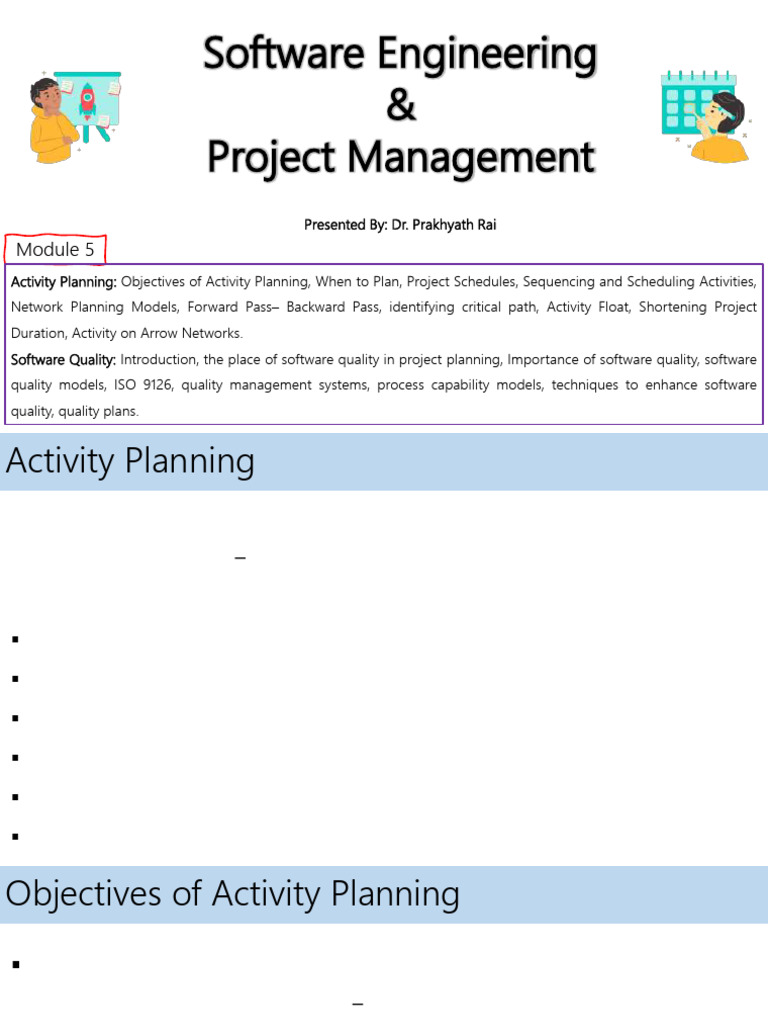 Software Engineering
&
Project Management

Presented By: Dr. Prakhyath Rai

Module 5

Activity Planning: Objectives of Activity Planning, When to Plan, Project Schedules, Sequencing and Scheduling Activities, Network Planning Models, Forward Pass– Backward Pass, identifying critical path, Activity Float, Shortening Project Duration, Activity on Arrow Networks.

Software Quality: Introduction, the place of software quality in project planning, Importance of software quality, software quality models, ISO 9126, quality management systems, process capability models, techniques to enhance software quality, quality plans.

Activity Planning

–

▪
▪
▪
▪
▪
▪

Objectives of Activity Planning

▪

–